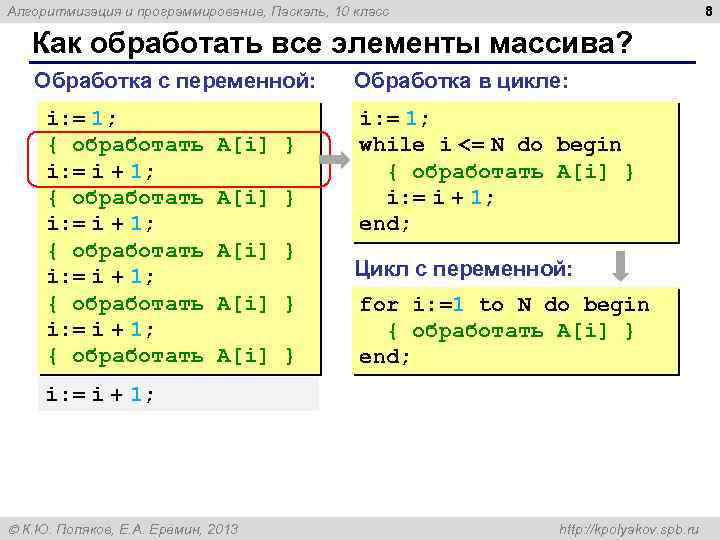 Алгоритмизация и программирование, Паскаль, 10 класс

8

Как обработать все элементы массива?

Обработка с переменной:

i:= 1;
{ обработать A[i] }
i:= i + 1;
{ обработать A[i] }
i:= i + 1;
{ обработать A[i] }
i:= i + 1;
{ обработать A[i] }
i:= i + 1;
{ обработать A[i] }

i:= i + 1;

Обработка в цикле:

i:= 1;
while i <= N do begin
{ обработать A[i] }
i:= i + 1;
end;

Цикл с переменной:

for i:=1 to N do begin
{ обработать A[i] }
end;

© К.Ю. Поляков, Е.А. Еремин, 2013

http://kpolyakov.spb.ru